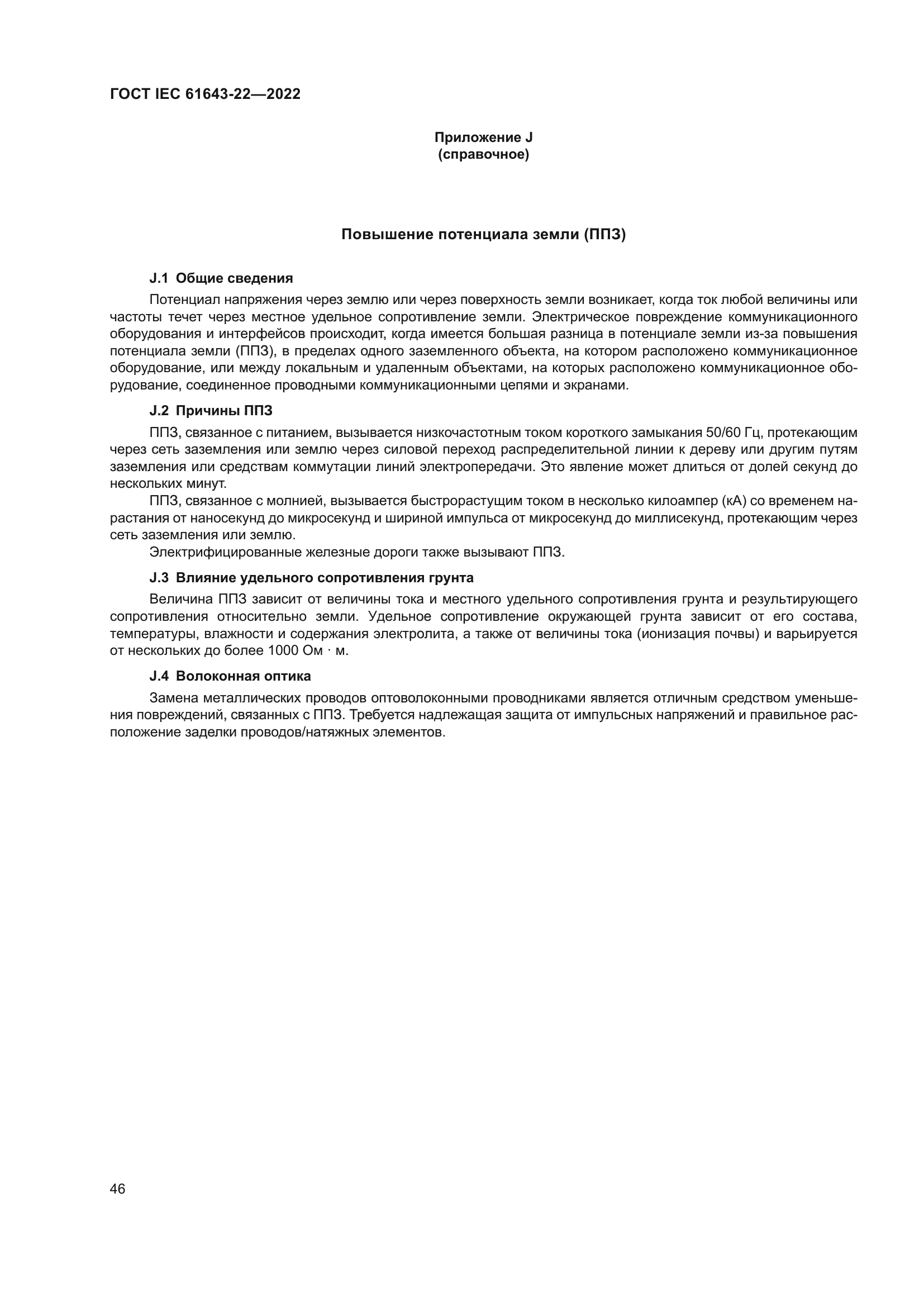 ГОСТ IEC 61643-22—2022

Приложение J
(справочное)

Повышение потенциала земли (ППЗ)

J.1 Общие сведения

Потенциал напряжения через землю или через поверхность земли возникает, когда ток любой величины или частоты течет через местное удельное сопротивление земли. Электрическое повреждение коммуникационного оборудования и интерфейсов происходит, когда имеется большая разница в потенциале земли из-за повышения потенциала земли (ППЗ), в пределах одного заземленного объекта, на котором расположено коммуникационное оборудование, или между локальным и удаленным объектами, на которых расположено коммуникационное оборудование, соединенное проводными коммуникационными цепями и экранами.

J.2 Причины ППЗ

ППЗ, связанное с питанием, вызывается низкочастотным током короткого замыкания 50/60 Гц, протекающим через сеть заземления или землю через силовой переход распределительной линии к дереву или другим путям заземления или средствам коммутации линий электропередачи. Это явление может длиться от долей секунд до нескольких минут.

ППЗ, связанное с молнией, вызывается быстрорастущим током в несколько килоампер (кА) со временем нарастания от наносекунд до микросекунд и шириной импульса от микросекунд до миллисекунд, протекающим через сеть заземления или землю.

Электрифицированные железные дороги также вызывают ППЗ.

J.3 Влияние удельного сопротивления грунта

Величина ППЗ зависит от величины тока и местного удельного сопротивления грунта и результирующего сопротивления относительно земли. Удельное сопротивление окружающей грунта зависит от его состава, температуры, влажности и содержания электролита, а также от величины тока (ионизация почвы) и варьируется от нескольких до более 1000 Ом · м.

J.4 Волоконная оптика

Замена металлических проводов оптоволоконными проводниками является отличным средством уменьшения повреждений, связанных с ППЗ. Требуется надлежащая защита от импульсных напряжений и правильное расположение заделки проводов/натяжных элементов.

46